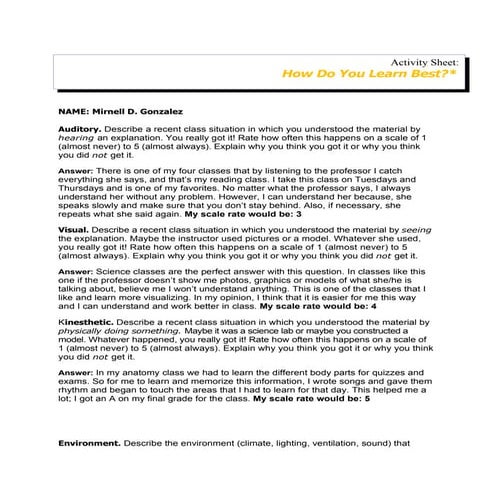 Activity Sheet:
How Do You Learn Best?*

NAME: Mirnell D. Gonzalez

Auditory. Describe a recent class situation in which you understood the material by hearing an explanation. You really got it! Rate how often this happens on a scale of 1 (almost never) to 5 (almost always). Explain why you think you got it or why you think you did not get it.

Answer: There is one of my four classes that by listening to the professor I catch everything she says, and that's my reading class. I take this class on Tuesdays and Thursdays and is one of my favorites. No matter what the professor says, I always understand her without any problem. However, I can understand her because, she speaks slowly and make sure that you don't stay behind. Also, if necessary, she repeats what she said again. My scale rate would be: 3

Visual. Describe a recent class situation in which you understood the material by seeing the explanation. Maybe the instructor used pictures or a model. Whatever she used, you really got it! Rate how often this happens on a scale of 1 (almost never) to 5 (almost always). Explain why you think you got it or why you think you did not get it.

Answer: Science classes are the perfect answer with this question. In classes like this one if the professor doesn't show me photos, graphics or models of what she/he is talking about, believe me I won't understand anything. This is one of the classes that I like and learn more visualizing. In my opinion, I think that it is easier for me this way and I can understand and work better in class. My scale rate would be: 4

Kinesthetic. Describe a recent class situation in which you understood the material by physically doing something. Maybe it was a science lab or maybe you constructed a model. Whatever happened, you really got it! Rate how often this happens on a scale of 1 (almost never) to 5 (almost always). Explain why you think you got it or why you think you did not get it.

Answer: In my anatomy class we had to learn the different body parts for quizzes and exams. So for me to learn and memorize this information, I wrote songs and gave them rhythm and began to touch the areas that I had to learn for that day. This helped me a lot; I got an A on my final grade for the class. My scale rate would be: 5

Environment. Describe the environment (climate, lighting, ventilation, sound) that